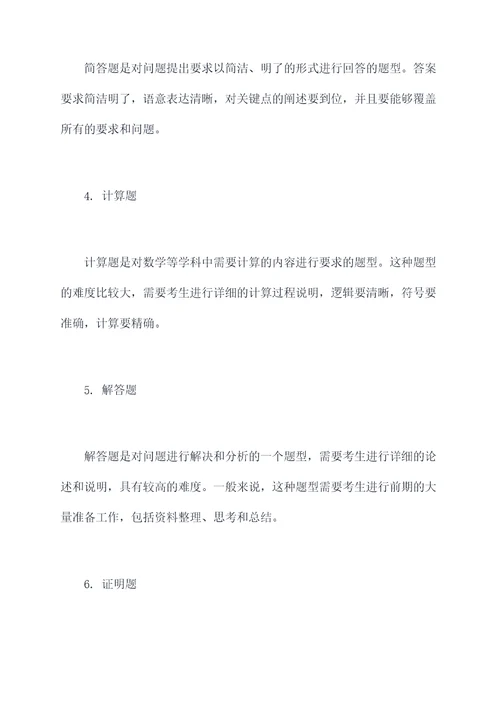 简答题是对问题提出要求以简洁、明了的形式进行回答的题型。答案要求简洁明了，语意表达清晰，对关键点的阐述要到位，并且要能够覆盖所有的要求和问题。

4. 计算题

计算题是对数学等学科中需要计算的内容进行要求的题型。这种题型的难度比较大，需要考生进行详细的计算过程说明，逻辑要清晰，符号要准确，计算要精确。

5. 解答题

解答题是对问题进行解决和分析的一个题型，需要考生进行详细的论述和说明，具有较高的难度。一般来说，这种题型需要考生进行前期的大量准备工作，包括资料整理、思考和总结。

6. 证明题